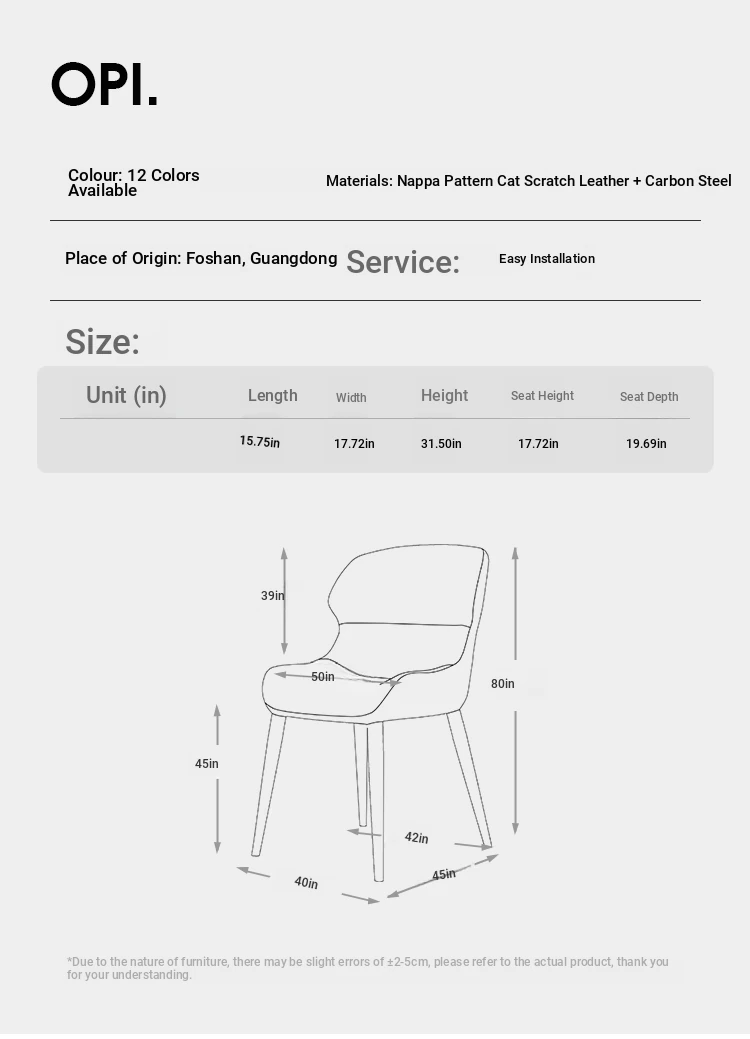 OPI.

Colour: 12 Colors Available

Materials: Nappa Pattern Cat Scratch Leather + Carbon Steel

Place of Origin: Foshan, Guangdong

Service:

Easy Installation

Size:

| Unit (in) | Length | Width | Height | Seat Height | Seat Depth |
|---|---|---|---|---|---|
| | 15.75in | 17.72in | 31.50in | 17.72in | 19.69in |

39in

50in

80in

45in

42in

40in

45in

*Due to the nature of furniture, there may be slight errors of ±2-5cm, please refer to the actual product, thank you for your understanding.